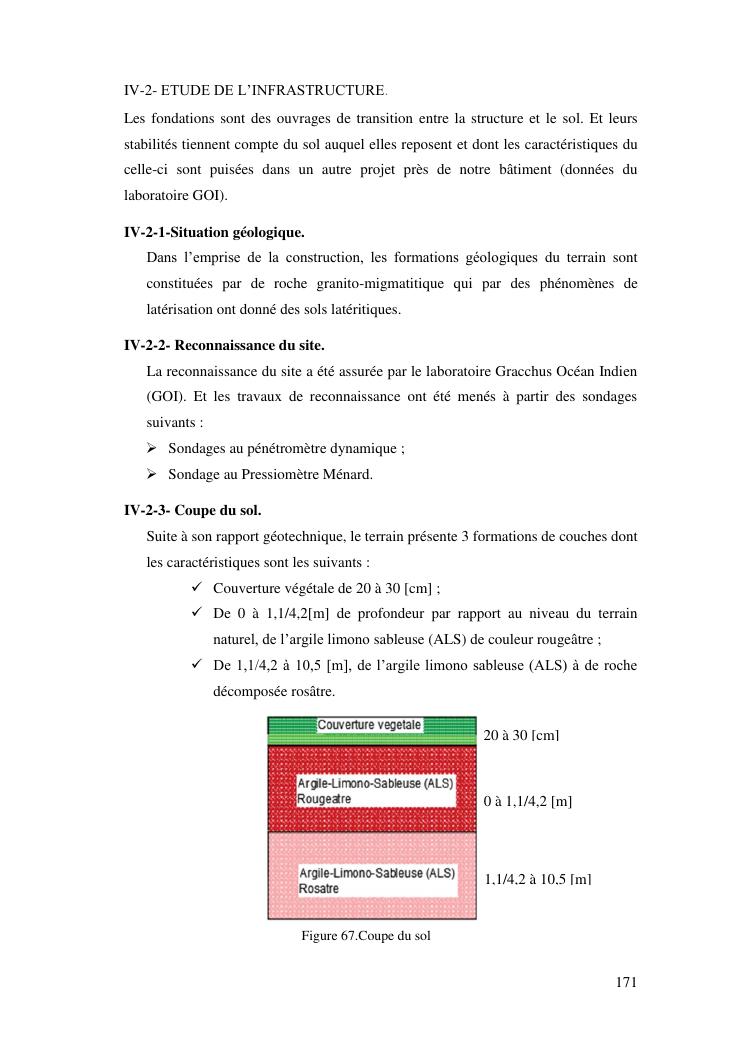 IV-2- ETUDE DE L'INFRASTRUCTURE.

Les fondations sont des ouvrages de transition entre la structure et le sol. Et leurs stabilités tiennent compte du sol auquel elles reposent et dont les caractéristiques du celle-ci sont puisées dans un autre projet près de notre bâtiment (données du laboratoire GOI).

IV-2-1-Situation géologique.

Dans l'emprise de la construction, les formations géologiques du terrain sont constituées par de roche granito-migmatitique qui par des phénomènes de latérisation ont donné des sols latéritiques.

IV-2-2- Reconnaissance du site.

La reconnaissance du site a été assurée par le laboratoire Gracchus Océan Indien (GOI). Et les travaux de reconnaissance ont été menés à partir des sondages suivants :

➢ Sondages au pénétromètre dynamique ;
➢ Sondage au Pressiomètre Ménard.

IV-2-3- Coupe du sol.

Suite à son rapport géotechnique, le terrain présente 3 formations de couches dont les caractéristiques sont les suivants :

✓ Couverture végétale de 20 à 30 [cm] ;
✓ De 0 à 1,1/4,2[m] de profondeur par rapport au niveau du terrain naturel, de l'argile limono sableuse (ALS) de couleur rougeâtre ;
✓ De 1,1/4,2 à 10,5 [m], de l'argile limono sableuse (ALS) à de roche décomposée rosâtre.

Couverture vegetale
20 à 30 [cm]
Argile-Limono-Sableuse (ALS)
Rougeatre
0 à 1,1/4,2 [m]
Argile-Limono-Sableuse (ALS)
Rosatre
1,1/4,2 à 10,5 [m]

Figure 67.Coupe du sol

171